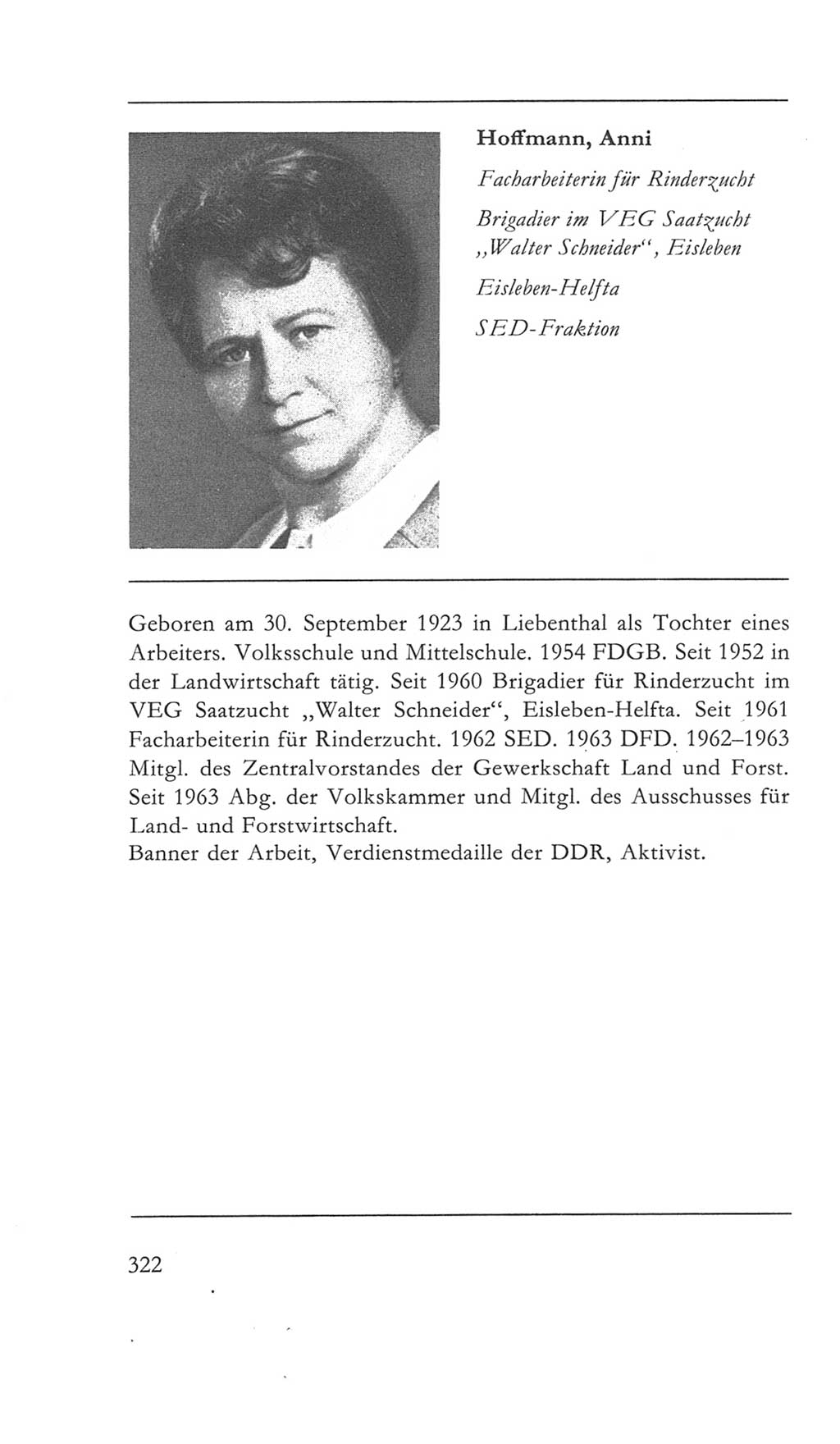 Hoffmann, Anni

Facharbeiterin für Rinderzucht

Brigadier im VEG Saatzucht „Walter Schneider“, Eisleben

Eisleben-Helfta

SED-Fraktion

Geboren am 30. September 1923 in Liebenthal als Tochter eines Arbeiters. Volksschule und Mittelschule. 1954 FDGB. Seit 1952 in der Landwirtschaft tätig. Seit 1960 Brigadier für Rinderzucht im VEG Saatzucht „Walter Schneider“, Eisleben-Helfta. Seit 1961 Facharbeiterin für Rinderzucht. 1962 SED. 1963 DFD. 1962–1963 Mitgl. des Zentralvorstandes der Gewerkschaft Land und Forst. Seit 1963 Abg. der Volkskammer und Mitgl. des Ausschusses für Land- und Forstwirtschaft.
Banner der Arbeit, Verdienstmedaille der DDR, Aktivist.

322